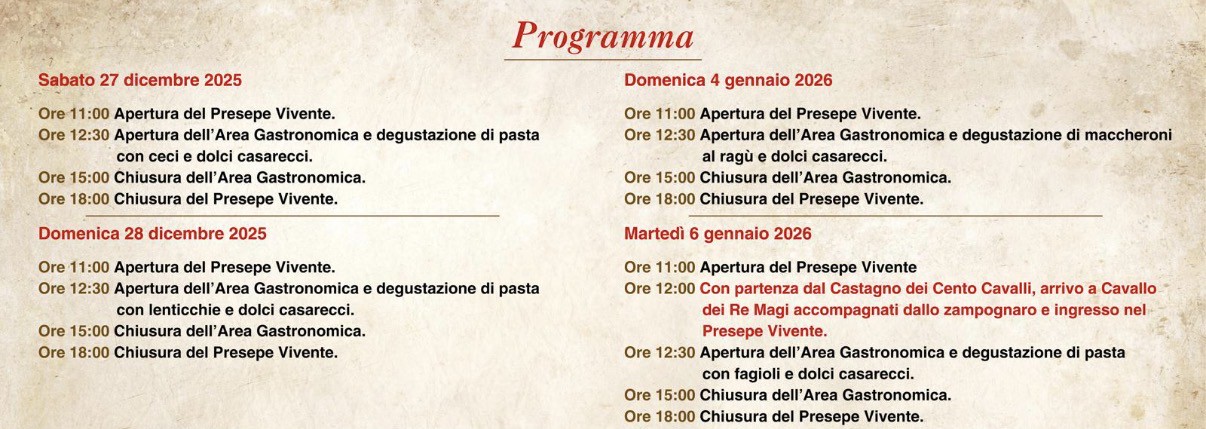 Programma

Sabato 27 dicembre 2025

Ore 11:00 Apertura del Presepe Vivente.
Ore 12:30 Apertura dell'Area Gastronomica e degustazione di pasta con ceci e dolci casarecci.
Ore 15:00 Chiusura dell'Area Gastronomica.
Ore 18:00 Chiusura del Presepe Vivente.

Domenica 28 dicembre 2025

Ore 11:00 Apertura del Presepe Vivente.
Ore 12:30 Apertura dell'Area Gastronomica e degustazione di pasta con lenticchie e dolci casarecci.
Ore 15:00 Chiusura dell'Area Gastronomica.
Ore 18:00 Chiusura del Presepe Vivente.

Domenica 4 gennaio 2026

Ore 11:00 Apertura del Presepe Vivente.
Ore 12:30 Apertura dell'Area Gastronomica e degustazione di maccheroni al ragù e dolci casarecci.
Ore 15:00 Chiusura dell'Area Gastronomica.
Ore 18:00 Chiusura del Presepe Vivente.

Martedì 6 gennaio 2026

Ore 11:00 Apertura del Presepe Vivente
Ore 12:00 Con partenza dal Castagno dei Cento Cavalli, arrivo a Cavallo dei Re Magi accompagnati dallo zampognaro e ingresso nel Presepe Vivente.
Ore 12:30 Apertura dell'Area Gastronomica e degustazione di pasta con fagioli e dolci casarecci.
Ore 15:00 Chiusura dell'Area Gastronomica.
Ore 18:00 Chiusura del Presepe Vivente.